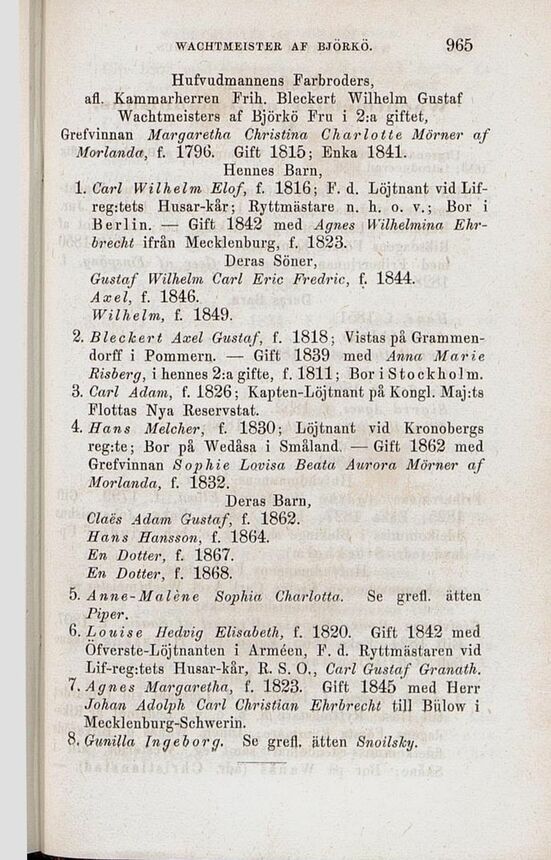 WACHTMEISTER AF BJÖRKÖ. 965

Hufvudmannens Farbroders,
afl. Kammarherren Frih. Bleckert Wilhelm Gustaf Wachtmeisters af Björkö Fru i 2:a giftet, Grefvinnan Margaretha Christina Charlotte Mörner af Morlanda, f. 1796. Gift 1815; Enka 1841.

Hennes Barn,

1. Carl Wilhelm Elof, f. 1816; F. d. Löjtnant vid Lifreg:tets Husar-kår; Ryttmästare n. h. o. v.; Bor i Berlin. — Gift 1842 med Agnes Wilhelmina Ehrbrecht ifrån Mecklenburg, f. 1823.

Deras Söner,

Gustaf Wilhelm Carl Eric Fredric, f. 1844.
Axel, f. 1846.
Wilhelm, f. 1849.

2. Bleckert Axel Gustaf, f. 1818; Vistas på Grammendorff i Pommern. — Gift 1839 med Anna Marie Risberg, i hennes 2:a gifte, f. 1811; Bor i Stockholm.

3. Carl Adam, f. 1826; Kapten-Löjtnant på Kongl. Maj:ts Flottas Nya Reservstat.

4. Hans Melcher, f. 1830; Löjtnant vid Kronobergs reg:te; Bor på Wedåsa i Småland. — Gift 1862 med Grefvinnan Sophie Lovisa Beata Aurora Mörner af Morlanda, f. 1832.

Deras Barn,

Claës Adam Gustaf, f. 1862.
Hans Hansson, f. 1864.
En Dotter, f. 1867.
En Dotter, f. 1868.

5. Anne-Malène Sophia Charlotta. Se grefl. ätten Piper.

6. Louise Hedvig Elisabeth, f. 1820. Gift 1842 med Öfverste-Löjtnanten i Arméen, F. d. Ryttmästaren vid Lif-reg:tets Husar-kår, R. S. O., Carl Gustaf Granath.

7. Agnes Margaretha, f. 1823. Gift 1845 med Herr Johan Adolph Carl Christian Ehrbrecht till Bülow i Mecklenburg-Schwerin.

8. Gunilla Ingeborg. Se grefl. ätten Snoilsky.